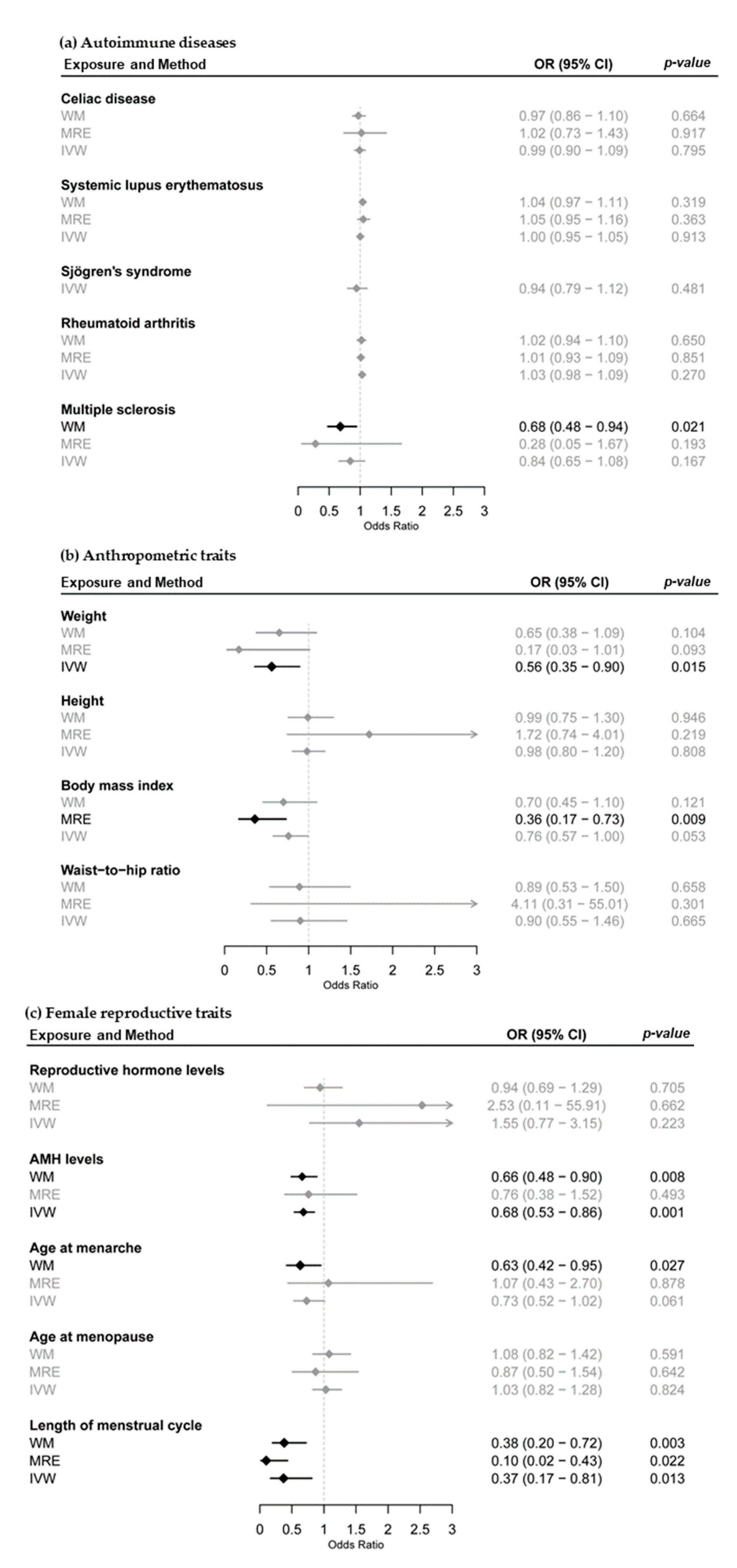 (a) Autoimmune diseases

| Exposure and Method | OR (95% CI) | p-value |
|---|---|---|
| **Celiac disease** | | |
| WM | 0.97 (0.86 − 1.10) | 0.664 |
| MRE | 1.02 (0.73 − 1.43) | 0.917 |
| IVW | 0.99 (0.90 − 1.09) | 0.795 |
| **Systemic lupus erythematosus** | | |
| WM | 1.04 (0.97 − 1.11) | 0.319 |
| MRE | 1.05 (0.95 − 1.16) | 0.363 |
| IVW | 1.00 (0.95 − 1.05) | 0.913 |
| **Sjögren's syndrome** | | |
| IVW | 0.94 (0.79 − 1.12) | 0.481 |
| **Rheumatoid arthritis** | | |
| WM | 1.02 (0.94 − 1.10) | 0.650 |
| MRE | 1.01 (0.93 − 1.09) | 0.851 |
| IVW | 1.03 (0.98 − 1.09) | 0.270 |
| **Multiple sclerosis** | | |
| WM | 0.68 (0.48 − 0.94) | 0.021 |
| MRE | 0.28 (0.05 − 1.67) | 0.193 |
| IVW | 0.84 (0.65 − 1.08) | 0.167 |

0 0.5 1 1.5 2 2.5 3
Odds Ratio

(b) Anthropometric traits

| Exposure and Method | OR (95% CI) | p-value |
|---|---|---|
| **Weight** | | |
| WM | 0.65 (0.38 − 1.09) | 0.104 |
| MRE | 0.17 (0.03 − 1.01) | 0.093 |
| IVW | 0.56 (0.35 − 0.90) | 0.015 |
| **Height** | | |
| WM | 0.99 (0.75 − 1.30) | 0.946 |
| MRE | 1.72 (0.74 − 4.01) | 0.219 |
| IVW | 0.98 (0.80 − 1.20) | 0.808 |
| **Body mass index** | | |
| WM | 0.70 (0.45 − 1.10) | 0.121 |
| MRE | 0.36 (0.17 − 0.73) | 0.009 |
| IVW | 0.76 (0.57 − 1.00) | 0.053 |
| **Waist−to−hip ratio** | | |
| WM | 0.89 (0.53 − 1.50) | 0.658 |
| MRE | 4.11 (0.31 − 55.01) | 0.301 |
| IVW | 0.90 (0.55 − 1.46) | 0.665 |

0 0.5 1 1.5 2 2.5 3
Odds Ratio

(c) Female reproductive traits

| Exposure and Method | OR (95% CI) | p-value |
|---|---|---|
| **Reproductive hormone levels** | | |
| WM | 0.94 (0.69 − 1.29) | 0.705 |
| MRE | 2.53 (0.11 − 55.91) | 0.662 |
| IVW | 1.55 (0.77 − 3.15) | 0.223 |
| **AMH levels** | | |
| WM | 0.66 (0.48 − 0.90) | 0.008 |
| MRE | 0.76 (0.38 − 1.52) | 0.493 |
| IVW | 0.68 (0.53 − 0.86) | 0.001 |
| **Age at menarche** | | |
| WM | 0.63 (0.42 − 0.95) | 0.027 |
| MRE | 1.07 (0.43 − 2.70) | 0.878 |
| IVW | 0.73 (0.52 − 1.02) | 0.061 |
| **Age at menopause** | | |
| WM | 1.08 (0.82 − 1.42) | 0.591 |
| MRE | 0.87 (0.50 − 1.54) | 0.642 |
| IVW | 1.03 (0.82 − 1.28) | 0.824 |
| **Length of menstrual cycle** | | |
| WM | 0.38 (0.20 − 0.72) | 0.003 |
| MRE | 0.10 (0.02 − 0.43) | 0.022 |
| IVW | 0.37 (0.17 − 0.81) | 0.013 |

0 0.5 1 1.5 2 2.5 3
Odds Ratio